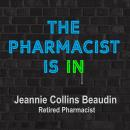 THE PHARMACIST IS IN

Jeannie Collins Beaudin
Retired Pharmacist